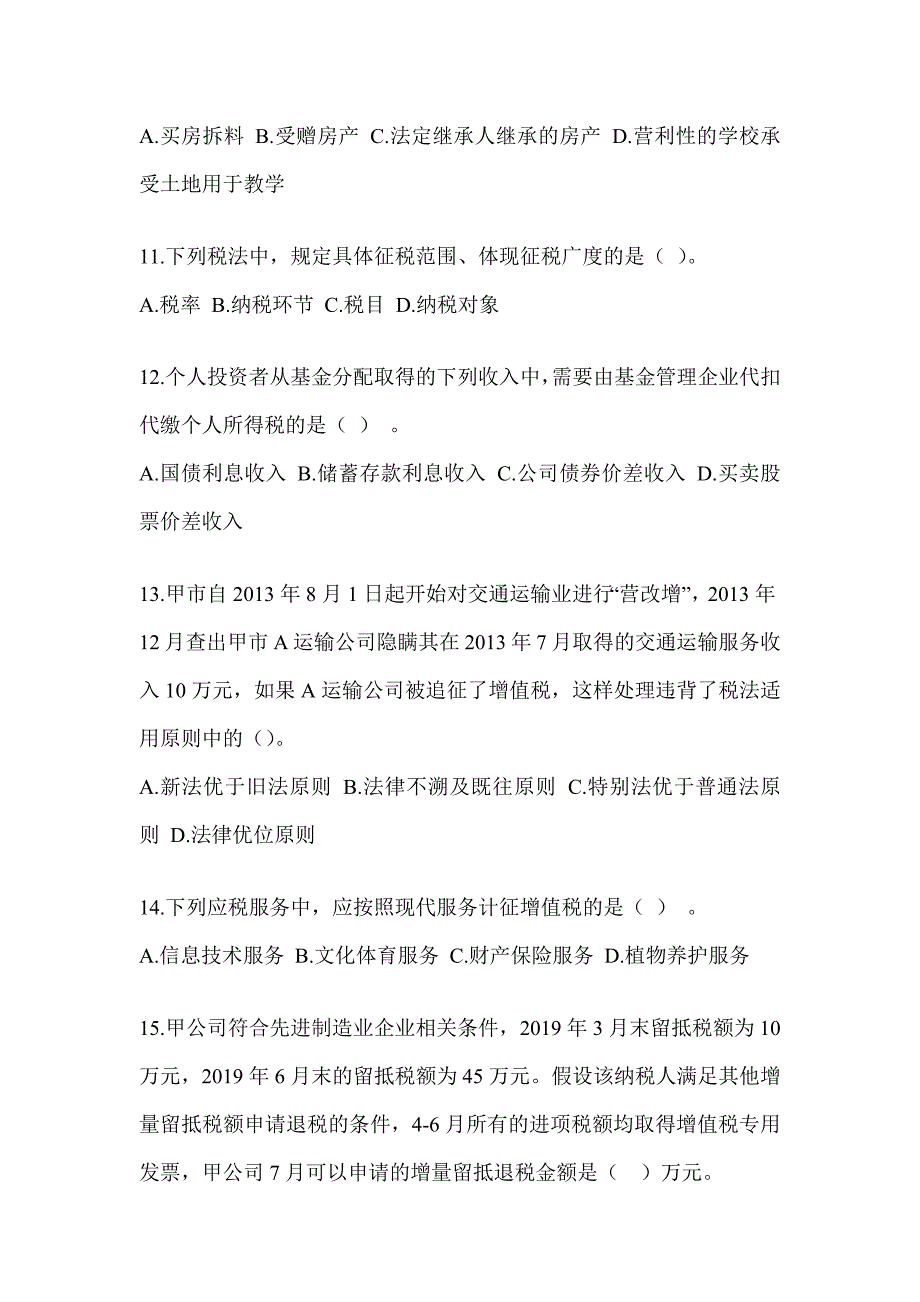 A.买房拆料 B.受赠房产 C.法定继承人继承的房产 D.营利性的学校承受土地用于教学

11.下列税法中，规定具体征税范围、体现征税广度的是（ ）。

A.税率 B.纳税环节 C.税目 D.纳税对象

12.个人投资者从基金分配取得的下列收入中，需要由基金管理企业代扣代缴个人所得税的是（ ） 。

A.国债利息收入 B.储蓄存款利息收入 C.公司债券价差收入 D.买卖股票价差收入

13.甲市自 2013 年 8 月 1 日起开始对交通运输业进行“营改增”，2013 年 12 月查出甲市 A 运输公司隐瞒其在 2013 年 7 月取得的交通运输服务收入 10 万元，如果 A 运输公司被追征了增值税，这样处理违背了税法适用原则中的（）。

A.新法优于旧法原则 B.法律不溯及既往原则 C.特别法优于普通法原则 D.法律优位原则

14.下列应税服务中，应按照现代服务计征增值税的是（ ） 。

A.信息技术服务 B.文化体育服务 C.财产保险服务 D.植物养护服务

15.甲公司符合先进制造业企业相关条件，2019 年 3 月末留抵税额为 10 万元，2019 年 6 月末的留抵税额为 45 万元。假设该纳税人满足其他增量留抵税额申请退税的条件，4-6 月所有的进项税额均取得增值税专用发票，甲公司 7 月可以申请的增量留抵退税金额是（ ）万元。